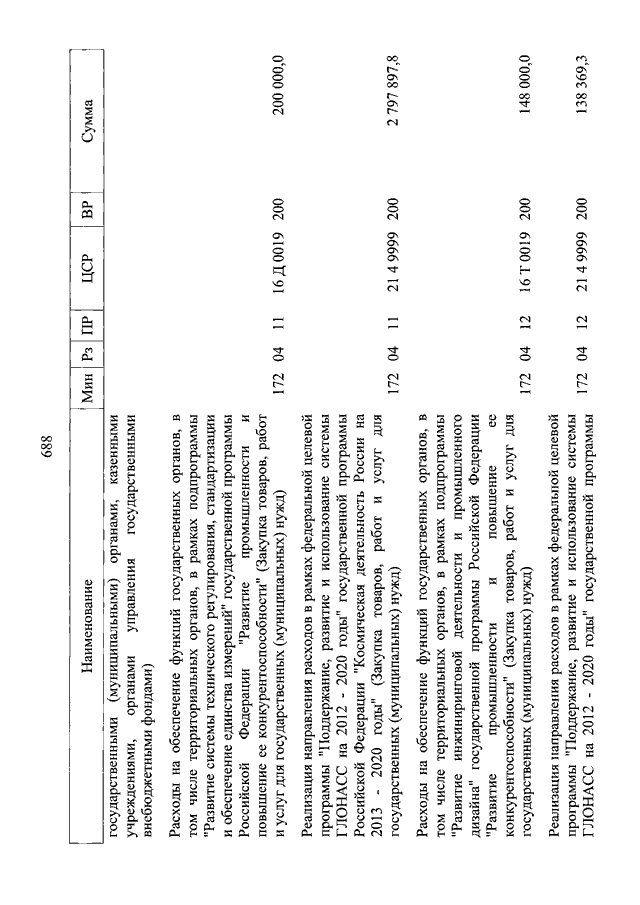 688

| Наименование | Мин | Рз | ПР | ЦСР | ВР | Сумма |
|---|---|---|---|---|---|---|
| государственными (муниципальными) органами, казенными учреждениями, органами управления государственными внебюджетными фондами) | | | | | | |
| Расходы на обеспечение функций государственных органов, в том числе территориальных органов, в рамках подпрограммы "Развитие системы технического регулирования, стандартизации и обеспечение единства измерений" государственной программы Российской Федерации "Развитие промышленности и повышение ее конкурентоспособности" (Закупка товаров, работ и услуг для государственных (муниципальных) нужд) | 172 | 04 | 11 | 16 Д 0019 | 200 | 200 000,0 |
| Реализация направления расходов в рамках федеральной целевой программы "Поддержание, развитие и использование системы ГЛОНАСС на 2012 - 2020 годы" государственной программы Российской Федерации "Космическая деятельность России на 2013 - 2020 годы" (Закупка товаров, работ и услуг для государственных (муниципальных) нужд) | 172 | 04 | 11 | 21 4 9999 | 200 | 2 797 897,8 |
| Расходы на обеспечение функций государственных органов, в том числе территориальных органов, в рамках подпрограммы "Развитие инжиниринговой деятельности и промышленного дизайна" государственной программы Российской Федерации "Развитие промышленности и повышение ее конкурентоспособности" (Закупка товаров, работ и услуг для государственных (муниципальных) нужд) | 172 | 04 | 12 | 16 Т 0019 | 200 | 148 000,0 |
| Реализация направления расходов в рамках федеральной целевой программы "Поддержание, развитие и использование системы ГЛОНАСС на 2012 - 2020 годы" государственной программы | 172 | 04 | 12 | 21 4 9999 | 200 | 138 369,3 |